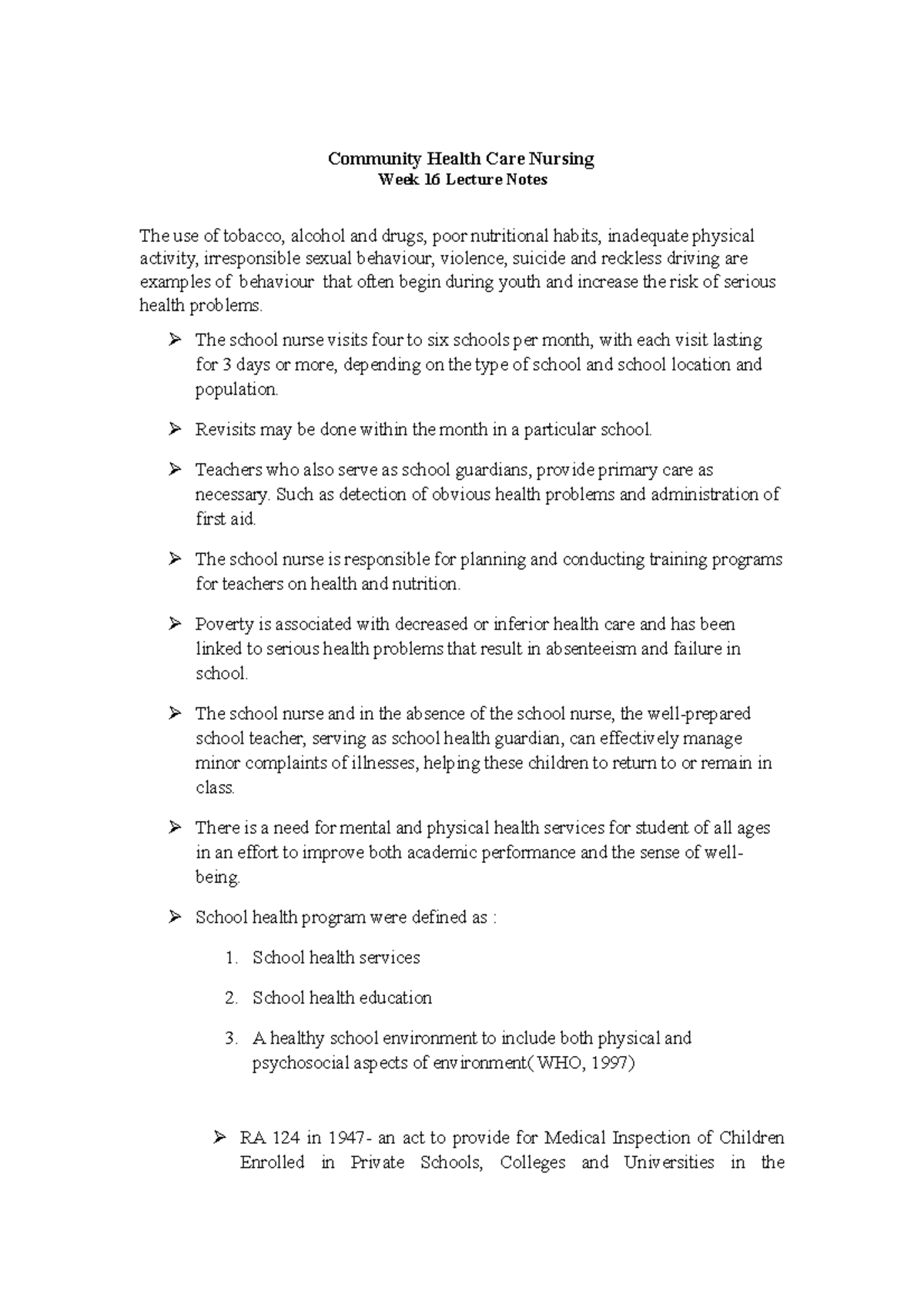 Community Health Care Nursing
Week 16 Lecture Notes

The use of tobacco, alcohol and drugs, poor nutritional habits, inadequate physical activity, irresponsible sexual behaviour, violence, suicide and reckless driving are examples of behaviour that often begin during youth and increase the risk of serious health problems.

➢ The school nurse visits four to six schools per month, with each visit lasting for 3 days or more, depending on the type of school and school location and population.

➢ Revisits may be done within the month in a particular school.

➢ Teachers who also serve as school guardians, provide primary care as necessary. Such as detection of obvious health problems and administration of first aid.

➢ The school nurse is responsible for planning and conducting training programs for teachers on health and nutrition.

➢ Poverty is associated with decreased or inferior health care and has been linked to serious health problems that result in absenteeism and failure in school.

➢ The school nurse and in the absence of the school nurse, the well-prepared school teacher, serving as school health guardian, can effectively manage minor complaints of illnesses, helping these children to return to or remain in class.

➢ There is a need for mental and physical health services for student of all ages in an effort to improve both academic performance and the sense of well-being.

➢ School health program were defined as :

1. School health services

2. School health education

3. A healthy school environment to include both physical and psychosocial aspects of environment( WHO, 1997)

➢ RA 124 in 1947- an act to provide for Medical Inspection of Children Enrolled in Private Schools, Colleges and Universities in the